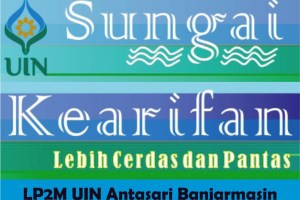 UIN

Sungai

Kearifan

Lebih Cerdas dan Pantas

LP2M UIN Antasari Banjarmasin